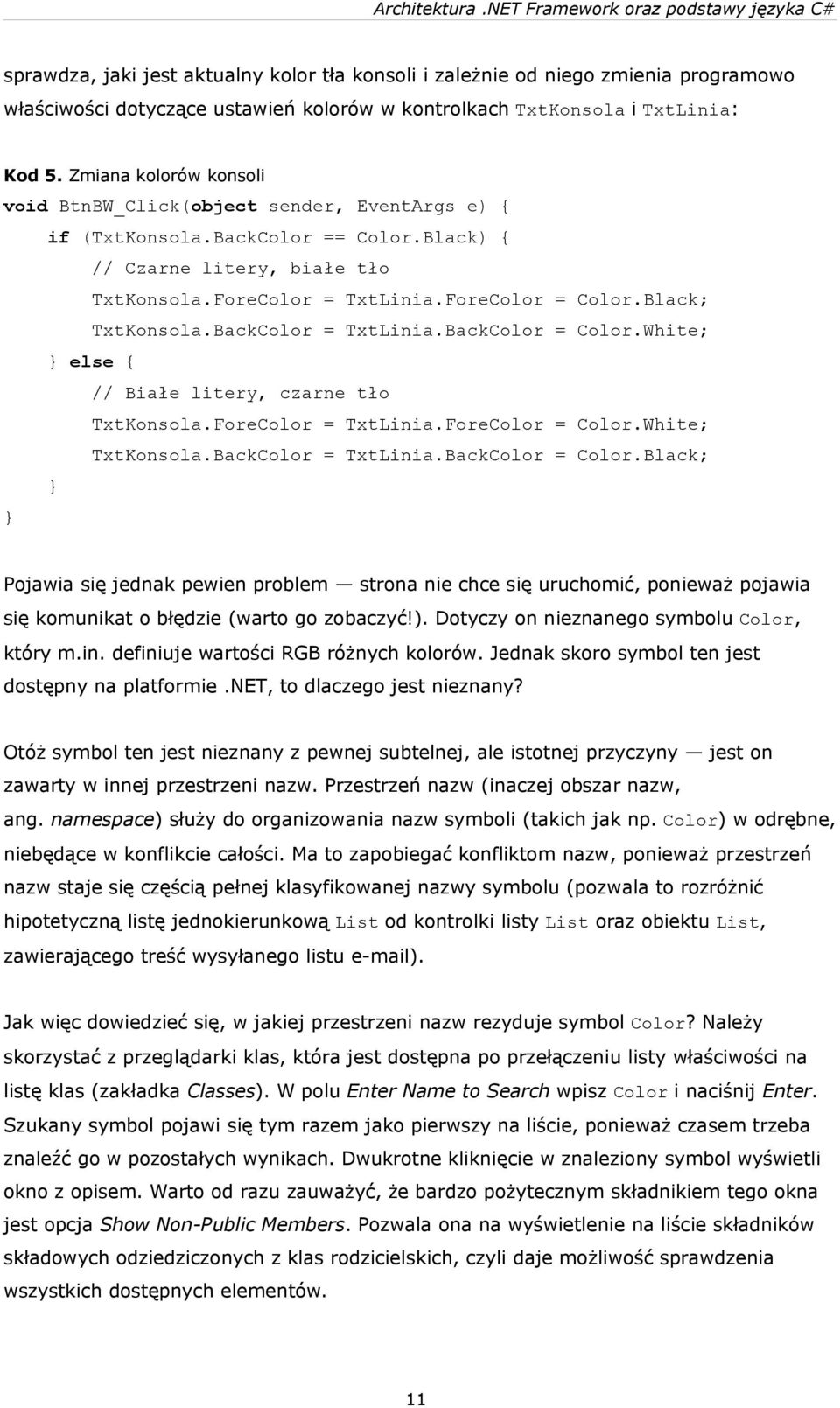 Architektura .NET Framework oraz podstawy języka C#

sprawdza, jaki jest aktualny kolor tła konsoli i zależnie od niego zmienia programowo właściwości dotyczące ustawień kolorów w kontrolkach TxtKonsola i TxtLinia:

Kod 5. Zmiana kolorów konsoli
void BtnBW_Click(object sender, EventArgs e) {
    if (TxtKonsola.BackColor == Color.Black) {
        // Czarne litery, białe tło
        TxtKonsola.ForeColor = TxtLinia.ForeColor = Color.Black;
        TxtKonsola.BackColor = TxtLinia.BackColor = Color.White;
    } else {
        // Białe litery, czarne tło
        TxtKonsola.ForeColor = TxtLinia.ForeColor = Color.White;
        TxtKonsola.BackColor = TxtLinia.BackColor = Color.Black;
    }
}

Pojawia się jednak pewien problem — strona nie chce się uruchomić, ponieważ pojawia się komunikat o błędzie (warto go zobaczyć!). Dotyczy on nieznanego symbolu Color, który m.in. definiuje wartości RGB różnych kolorów. Jednak skoro symbol ten jest dostępny na platformie .NET, to dlaczego jest nieznany?

Otóż symbol ten jest nieznany z pewnej subtelnej, ale istotnej przyczyny — jest on zawarty w innej przestrzeni nazw. Przestrzeń nazw (inaczej obszar nazw, ang. namespace) służy do organizowania nazw symboli (takich jak np. Color) w odrębne, niebędące w konflikcie całości. Ma to zapobiegać konfliktom nazw, ponieważ przestrzeń nazw staje się częścią pełnej klasyfikowanej nazwy symbolu (pozwala to rozróżnić hipotetyczną listę jednokierunkową List od kontrolki listy List oraz obiektu List, zawierającego treść wysyłanego listu e-mail).

Jak więc dowiedzieć się, w jakiej przestrzeni nazw rezyduje symbol Color? Należy skorzystać z przeglądarki klas, która jest dostępna po przełączeniu listy właściwości na listę klas (zakładka Classes). W polu Enter Name to Search wpisz Color i naciśnij Enter. Szukany symbol pojawi się tym razem jako pierwszy na liście, ponieważ czasem trzeba znaleźć go w pozostałych wynikach. Dwukrotne kliknięcie w znaleziony symbol wyświetli okno z opisem. Warto od razu zauważyć, że bardzo pożytecznym składnikiem tego okna jest opcja Show Non-Public Members. Pozwala ona na wyświetlenie na liście składników składowych odziedziczonych z klas rodzicielskich, czyli daje możliwość sprawdzenia wszystkich dostępnych elementów.

11